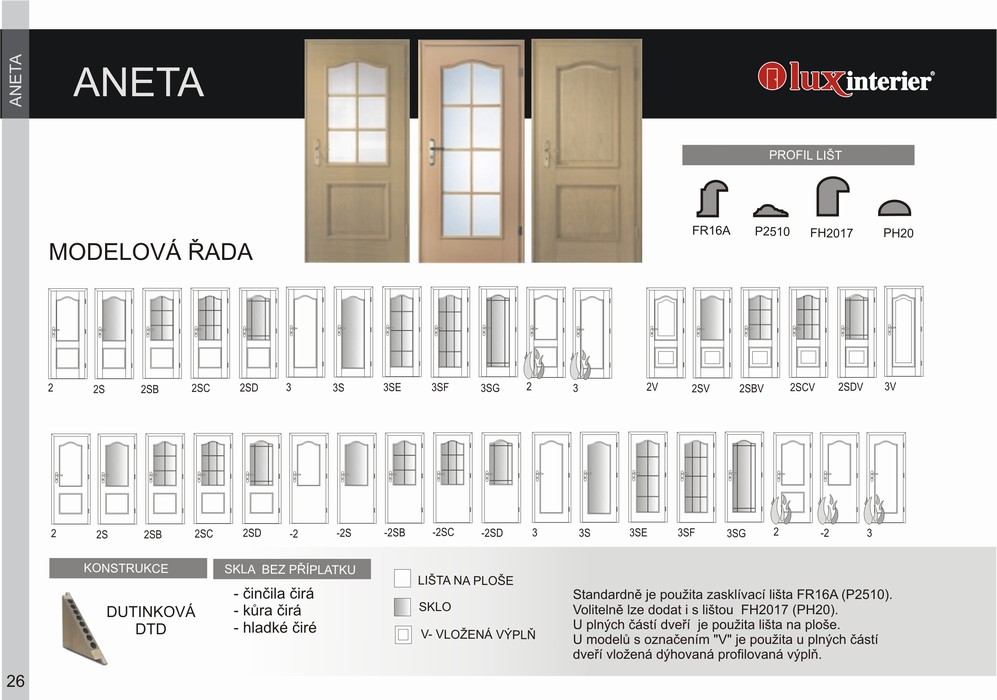 ANETA

ANETA

luxinterier

PROFIL LIŠT

FR16A P2510 FH2017 PH20

MODELOVÁ ŘADA

2 2S 2SB 2SC 2SD 3 3S 3SE 3SF 3SG 2 3 2V 2SV 2SBV 2SCV 2SDV 3V

2 2S 2SB 2SC 2SD -2 -2S -2SB -2SC -2SD 3 3S 3SE 3SF 3SG 2 -2 3

KONSTRUKCE

DUTINKOVÁ DTD

SKLA BEZ PŘÍPLATKU

- činčila čirá
- kůra čirá
- hladké čiré

LIŠTA NA PLOŠE

SKLO

V- VLOŽENÁ VÝPLŇ

Standardně je použita zasklívací lišta FR16A (P2510). Volitelně lze dodat i s lištou FH2017 (PH20). U plných částí dveří je použita lišta na ploše. U modelů s označením "V" je použita u plných částí dveří vložená dýhovaná profilovaná výplň.

26